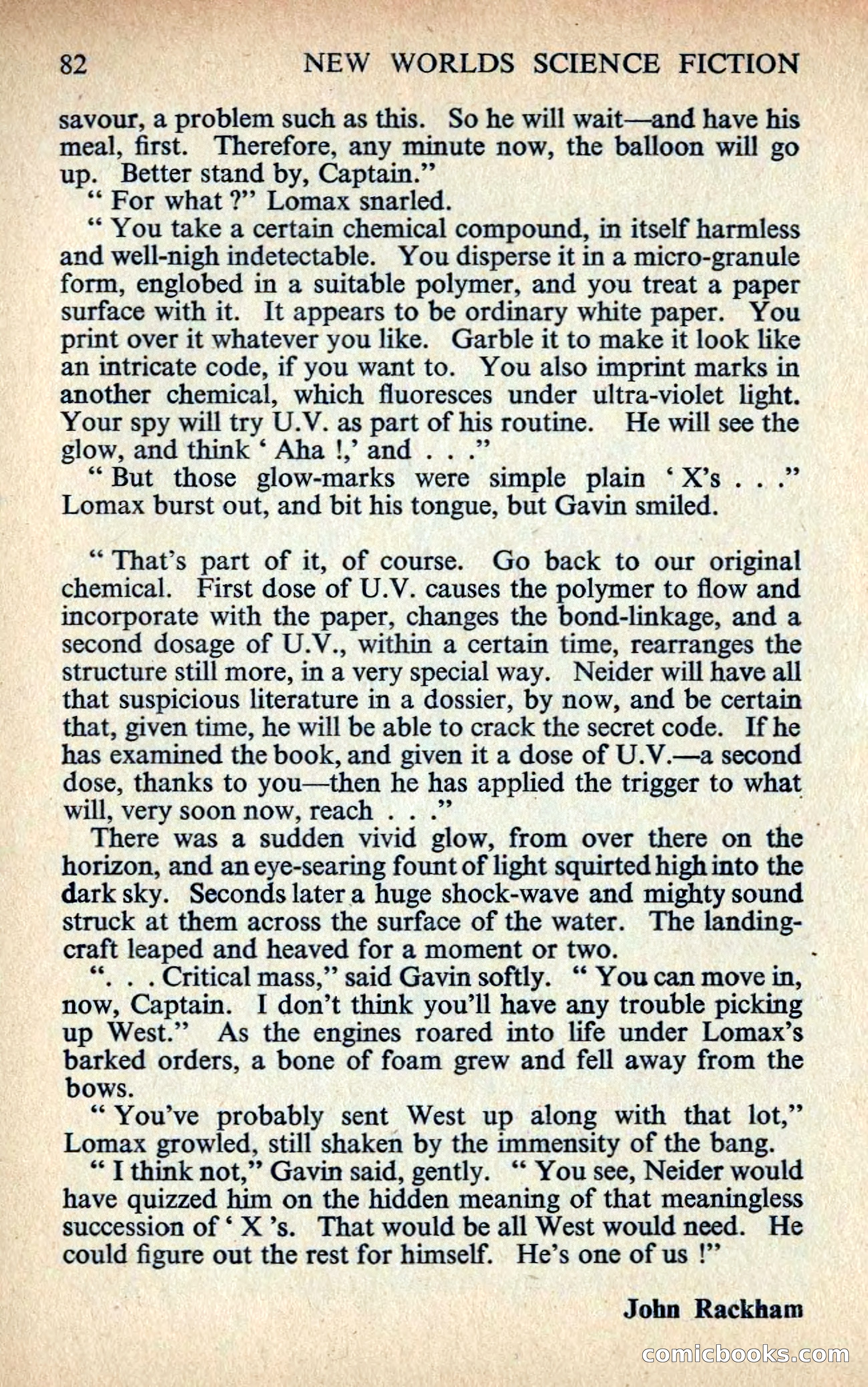 82 NEW WORLDS SCIENCE FICTION

savour, a problem such as this. So he will wait—and have his meal, first. Therefore, any minute now, the balloon will go up. Better stand by, Captain."

" For what ?" Lomax snarled.

" You take a certain chemical compound, in itself harmless and well-nigh indetectable. You disperse it in a micro-granule form, englobed in a suitable polymer, and you treat a paper surface with it. It appears to be ordinary white paper. You print over it whatever you like. Garble it to make it look like an intricate code, if you want to. You also imprint marks in another chemical, which fluoresces under ultra-violet light. Your spy will try U.V. as part of his routine. He will see the glow, and think ' Aha !,' and . . ."

" But those glow-marks were simple plain ' X's . . ." Lomax burst out, and bit his tongue, but Gavin smiled.

" That's part of it, of course. Go back to our original chemical. First dose of U.V. causes the polymer to flow and incorporate with the paper, changes the bond-linkage, and a second dosage of U.V., within a certain time, rearranges the structure still more, in a very special way. Neider will have all that suspicious literature in a dossier, by now, and be certain that, given time, he will be able to crack the secret code. If he has examined the book, and given it a dose of U.V.—a second dose, thanks to you—then he has applied the trigger to what will, very soon now, reach . . ."

There was a sudden vivid glow, from over there on the horizon, and an eye-searing fount of light squirted high into the dark sky. Seconds later a huge shock-wave and mighty sound struck at them across the surface of the water. The landing-craft leaped and heaved for a moment or two.

". . . Critical mass," said Gavin softly. " You can move in, now, Captain. I don't think you'll have any trouble picking up West." As the engines roared into life under Lomax's barked orders, a bone of foam grew and fell away from the bows.

" You've probably sent West up along with that lot," Lomax growled, still shaken by the immensity of the bang.

" I think not," Gavin said, gently. " You see, Neider would have quizzed him on the hidden meaning of that meaningless succession of ' X 's. That would be all West would need. He could figure out the rest for himself. He's one of us !"

John Rackham

comicbooks.com